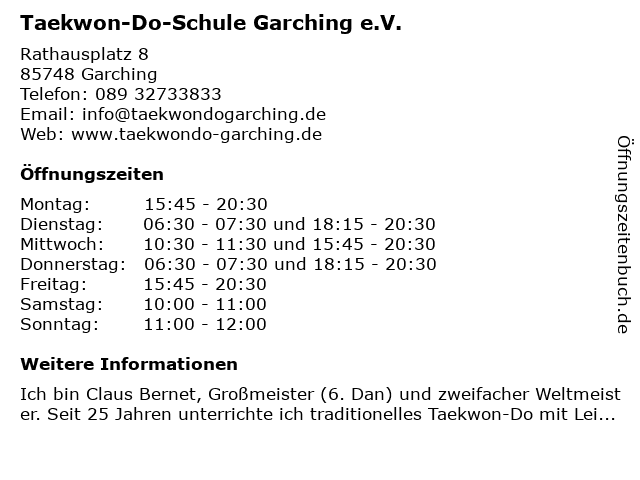 Taekwon-Do-Schule Garching e.V.

Rathausplatz 8
85748 Garching
Telefon: 089 32733833
Email: info@taekwondogarching.de
Web: www.taekwondo-garching.de

Öffnungszeiten

| Montag: | 15:45 - 20:30 |
|---|---|
| Dienstag: | 06:30 - 07:30 und 18:15 - 20:30 |
| Mittwoch: | 10:30 - 11:30 und 15:45 - 20:30 |
| Donnerstag: | 06:30 - 07:30 und 18:15 - 20:30 |
| Freitag: | 15:45 - 20:30 |
| Samstag: | 10:00 - 11:00 |
| Sonntag: | 11:00 - 12:00 |

Weitere Informationen

Ich bin Claus Bernet, Großmeister (6. Dan) und zweifacher Weltmeister. Seit 25 Jahren unterrichte ich traditionelles Taekwon-Do mit Lei...

Öffnungszeitenbuch.de